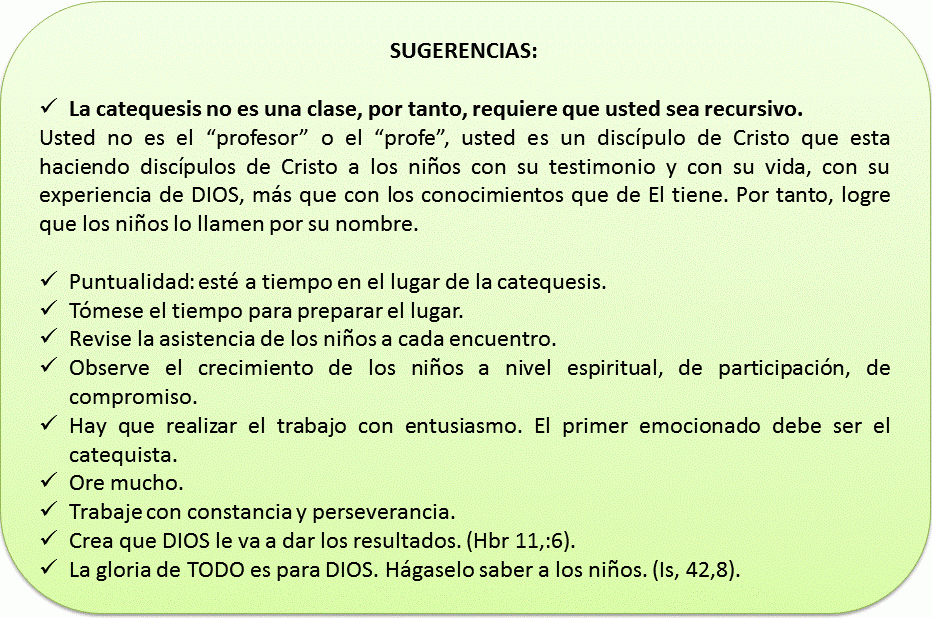 SUGERENCIAS:

✓ La catequesis no es una clase, por tanto, requiere que usted sea recursivo.
Usted no es el “profesor” o el “profe”, usted es un discípulo de Cristo que esta haciendo discípulos de Cristo a los niños con su testimonio y con su vida, con su experiencia de DIOS, más que con los conocimientos que de El tiene. Por tanto, logre que los niños lo llamen por su nombre.

✓ Puntualidad: esté a tiempo en el lugar de la catequesis.
✓ Tómese el tiempo para preparar el lugar.
✓ Revise la asistencia de los niños a cada encuentro.
✓ Observe el crecimiento de los niños a nivel espiritual, de participación, de compromiso.
✓ Hay que realizar el trabajo con entusiasmo. El primer emocionado debe ser el catequista.
✓ Ore mucho.
✓ Trabaje con constancia y perseverancia.
✓ Crea que DIOS le va a dar los resultados. (Hbr 11,:6).
✓ La gloria de TODO es para DIOS. Hágaselo saber a los niños. (Is, 42,8).